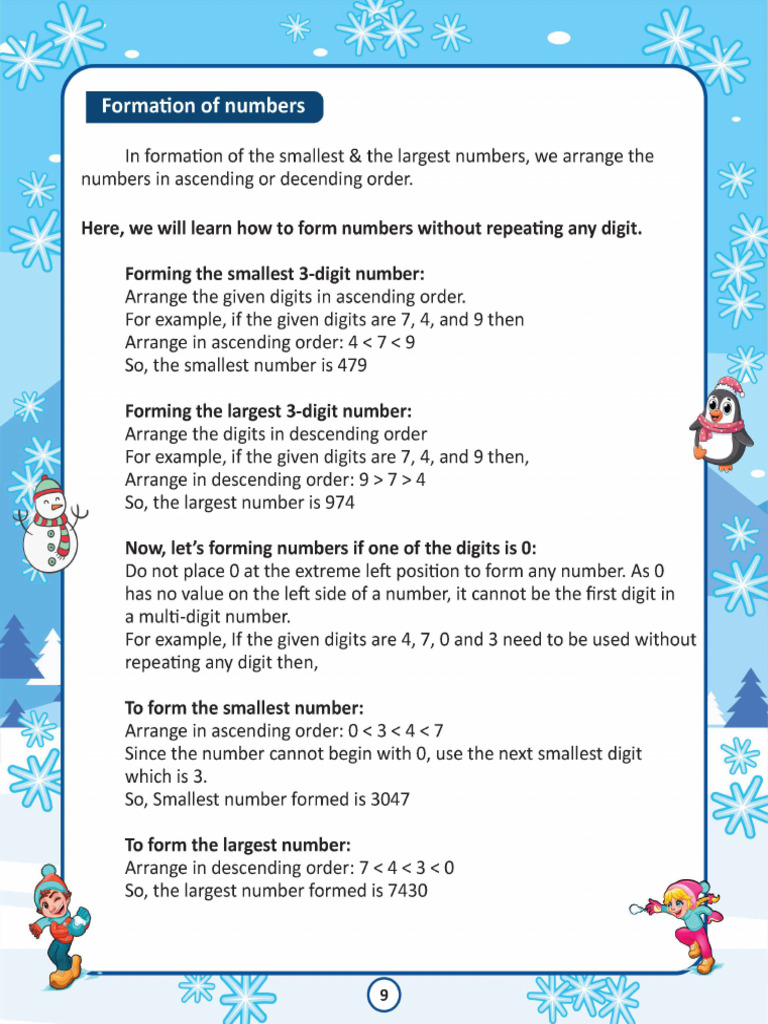 Formation of numbers

In formation of the smallest & the largest numbers, we arrange the numbers in ascending or decending order.

Here, we will learn how to form numbers without repeating any digit.

Forming the smallest 3-digit number:
Arrange the given digits in ascending order.
For example, if the given digits are 7, 4, and 9 then
Arrange in ascending order: $4 < 7 < 9$
So, the smallest number is 479

Forming the largest 3-digit number:
Arrange the digits in descending order
For example, if the given digits are 7, 4, and 9 then,
Arrange in descending order: $9 > 7 > 4$
So, the largest number is 974

Now, let's forming numbers if one of the digits is 0:
Do not place 0 at the extreme left position to form any number. As 0 has no value on the left side of a number, it cannot be the first digit in a multi-digit number.
For example, If the given digits are 4, 7, 0 and 3 need to be used without repeating any digit then,

To form the smallest number:
Arrange in ascending order: $0 < 3 < 4 < 7$
Since the number cannot begin with 0, use the next smallest digit which is 3.
So, Smallest number formed is 3047

To form the largest number:
Arrange in descending order: $7 < 4 < 3 < 0$
So, the largest number formed is 7430

9